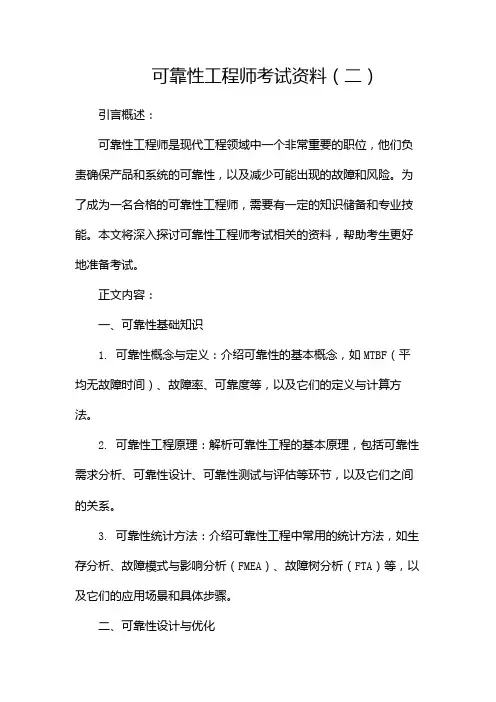 可靠性工程师考试资料（二）

引言概述：

可靠性工程师是现代工程领域中一个非常重要的职位，他们负责确保产品和系统的可靠性，以及减少可能出现的故障和风险。为了成为一名合格的可靠性工程师，需要有一定的知识储备和专业技能。本文将深入探讨可靠性工程师考试相关的资料，帮助考生更好地准备考试。

正文内容：

一、可靠性基础知识

1. 可靠性概念与定义：介绍可靠性的基本概念，如MTBF（平均无故障时间）、故障率、可靠度等，以及它们的定义与计算方法。

2. 可靠性工程原理：解析可靠性工程的基本原理，包括可靠性需求分析、可靠性设计、可靠性测试与评估等环节，以及它们之间的关系。

3. 可靠性统计方法：介绍可靠性工程中常用的统计方法，如生存分析、故障模式与影响分析（FMEA）、故障树分析（FTA）等，以及它们的应用场景和具体步骤。

二、可靠性设计与优化